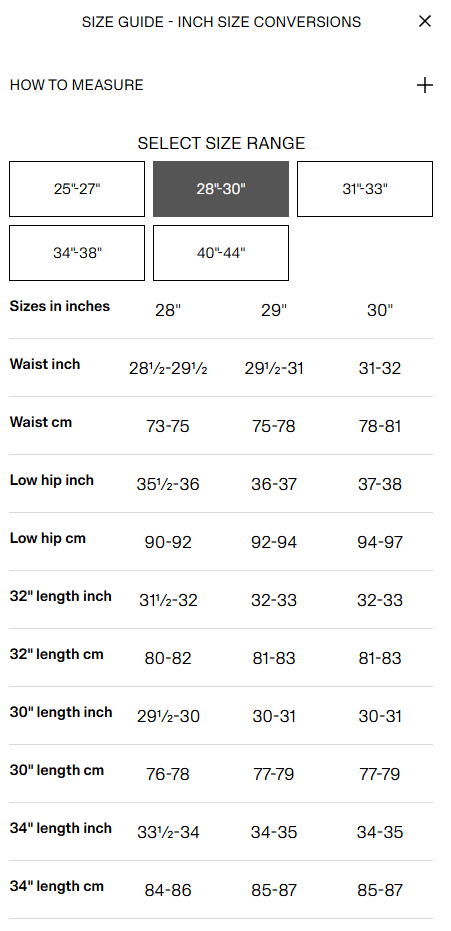 SIZE GUIDE - INCH SIZE CONVERSIONS ×

HOW TO MEASURE +

SELECT SIZE RANGE

25"-27"

28"-30"

31"-33"

34"-38"

40"-44"

| Sizes in inches | 28" | 29" | 30" |
|---|---|---|---|
| Waist inch | 28½-29½ | 29½-31 | 31-32 |
| Waist cm | 73-75 | 75-78 | 78-81 |
| Low hip inch | 35½-36 | 36-37 | 37-38 |
| Low hip cm | 90-92 | 92-94 | 94-97 |
| 32" length inch | 31½-32 | 32-33 | 32-33 |
| 32" length cm | 80-82 | 81-83 | 81-83 |
| 30" length inch | 29½-30 | 30-31 | 30-31 |
| 30" length cm | 76-78 | 77-79 | 77-79 |
| 34" length inch | 33½-34 | 34-35 | 34-35 |
| 34" length cm | 84-86 | 85-87 | 85-87 |